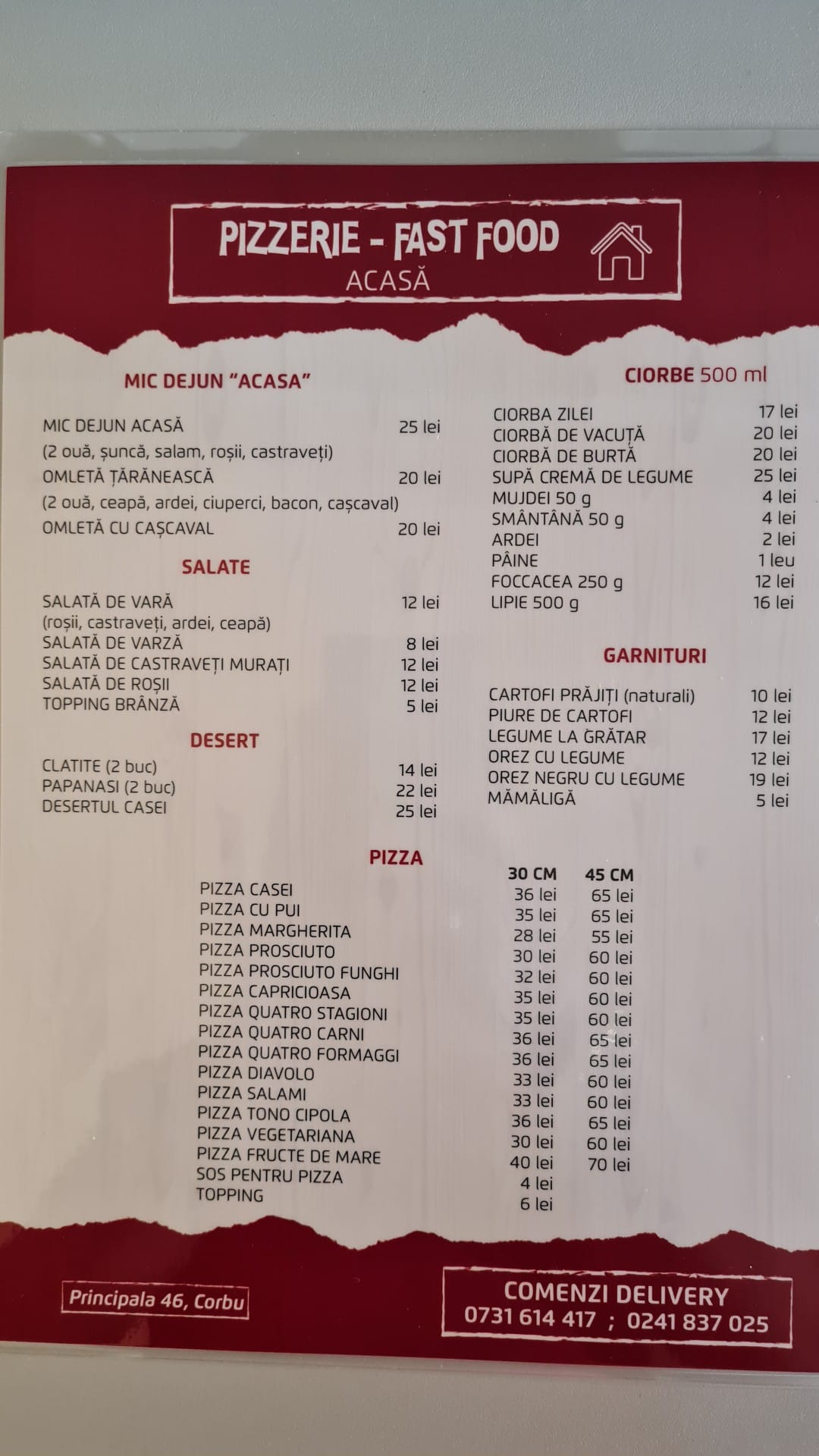 PIZZERIE - FAST FOOD
ACASĂ

MIC DEJUN "ACASA"

MIC DEJUN ACASĂ 25 lei
(2 ouă, șuncă, salam, roșii, castraveți)
OMLETĂ ȚĂRĂNEASCĂ 20 lei
(2 ouă, ceapă, ardei, ciuperci, bacon, cașcaval)
OMLETĂ CU CAȘCAVAL 20 lei

SALATE

SALATĂ DE VARĂ 12 lei
(roșii, castraveți, ardei, ceapă)
SALATĂ DE VARZĂ 8 lei
SALATĂ DE CASTRAVEȚI MURAȚI 12 lei
SALATĂ DE ROȘII 12 lei
TOPPING BRÂNZĂ 5 lei

DESERT

CLATITE (2 buc) 14 lei
PAPANASI (2 buc) 22 lei
DESERTUL CASEI 25 lei

CIORBE 500 ml

CIORBA ZILEI 17 lei
CIORBĂ DE VACUȚĂ 20 lei
CIORBĂ DE BURTĂ 20 lei
SUPĂ CREMĂ DE LEGUME 25 lei
MUJDEI 50 g 4 lei
SMÂNTÂNĂ 50 g 4 lei
ARDEI 2 lei
PÂINE 1 leu
FOCCACEA 250 g 12 lei
LIPIE 500 g 16 lei

GARNITURI

CARTOFI PRĂJIȚI (naturali) 10 lei
PIURE DE CARTOFI 12 lei
LEGUME LA GRĂTAR 17 lei
OREZ CU LEGUME 12 lei
OREZ NEGRU CU LEGUME 19 lei
MĂMĂLIGĂ 5 lei

PIZZA

| | 30 CM | 45 CM |
|---|---|---|
| PIZZA CASEI | 36 lei | 65 lei |
| PIZZA CU PUI | 35 lei | 65 lei |
| PIZZA MARGHERITA | 28 lei | 55 lei |
| PIZZA PROSCIUTO | 30 lei | 60 lei |
| PIZZA PROSCIUTO FUNGHI | 32 lei | 60 lei |
| PIZZA CAPRICIOASA | 35 lei | 60 lei |
| PIZZA QUATRO STAGIONI | 35 lei | 60 lei |
| PIZZA QUATRO CARNI | 36 lei | 65 lei |
| PIZZA QUATRO FORMAGGI | 36 lei | 65 lei |
| PIZZA DIAVOLO | 33 lei | 60 lei |
| PIZZA SALAMI | 33 lei | 60 lei |
| PIZZA TONO CIPOLA | 36 lei | 65 lei |
| PIZZA VEGETARIANA | 30 lei | 60 lei |
| PIZZA FRUCTE DE MARE | 40 lei | 70 lei |
| SOS PENTRU PIZZA | 4 lei | |
| TOPPING | 6 lei | |

Principala 46, Corbu

COMENZI DELIVERY
0731 614 417 ; 0241 837 025